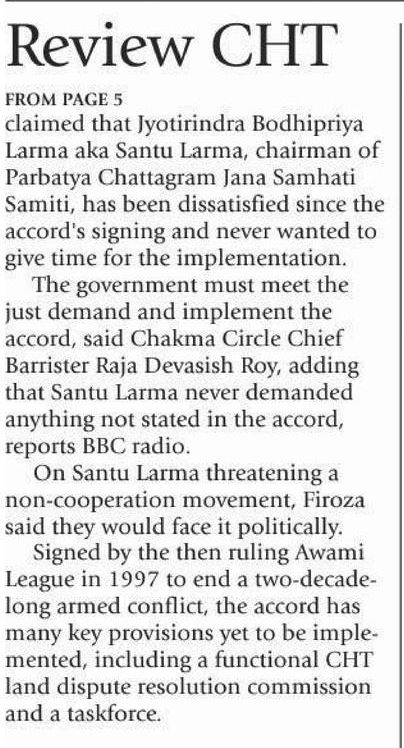 Review CHT

FROM PAGE 5

claimed that Jyotirindra Bodhipriya Larma aka Santu Larma, chairman of Parbatya Chattagram Jana Samhati Samiti, has been dissatisfied since the accord's signing and never wanted to give time for the implementation.

The government must meet the just demand and implement the accord, said Chakma Circle Chief Barrister Raja Devasish Roy, adding that Santu Larma never demanded anything not stated in the accord, reports BBC radio.

On Santu Larma threatening a non-cooperation movement, Firoza said they would face it politically.

Signed by the then ruling Awami League in 1997 to end a two-decade-long armed conflict, the accord has many key provisions yet to be implemented, including a functional CHT land dispute resolution commission and a taskforce.